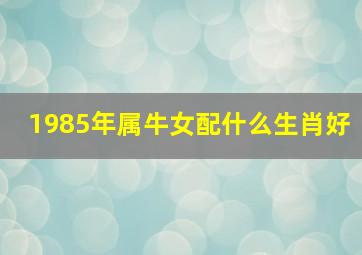 1985年属牛女配什么生肖好